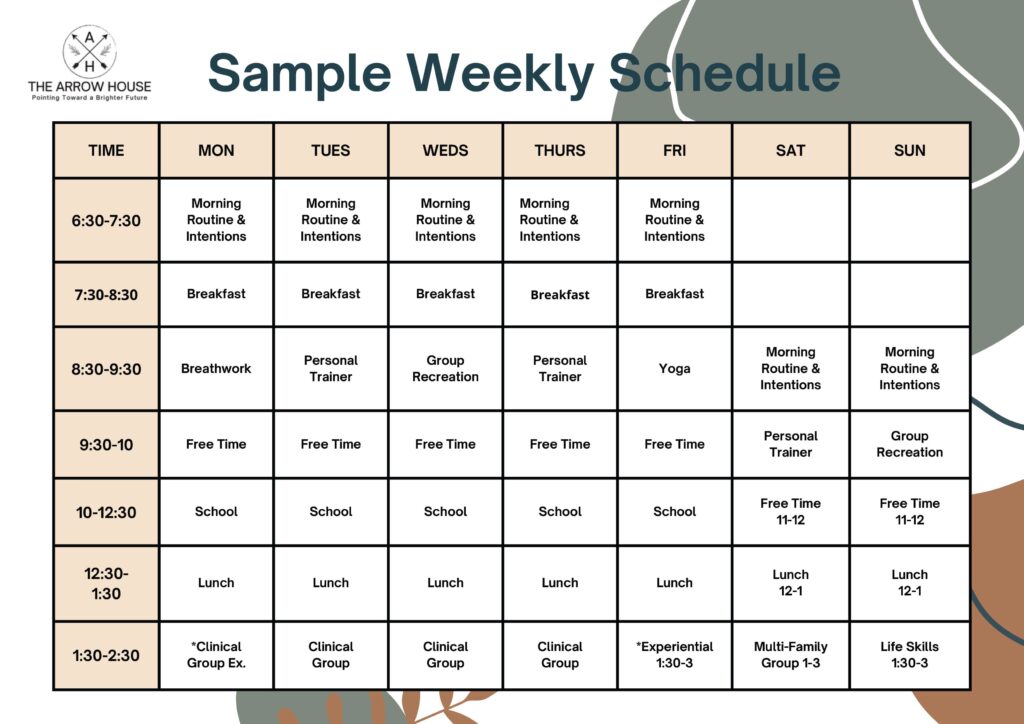 A
H
THE ARROW HOUSE
Pointing Toward a Brighter Future

Sample Weekly Schedule

| TIME | MON | TUES | WEDS | THURS | FRI | SAT | SUN |
|---|---|---|---|---|---|---|---|
| 6:30-7:30 | Morning Routine & Intentions | Morning Routine & Intentions | Morning Routine & Intentions | Morning Routine & Intentions | Morning Routine & Intentions | | |
| 7:30-8:30 | Breakfast | Breakfast | Breakfast | Breakfast | Breakfast | | |
| 8:30-9:30 | Breathwork | Personal Trainer | Group Recreation | Personal Trainer | Yoga | Morning Routine & Intentions | Morning Routine & Intentions |
| 9:30-10 | Free Time | Free Time | Free Time | Free Time | Free Time | Personal Trainer | Group Recreation |
| 10-12:30 | School | School | School | School | School | Free Time 11-12 | Free Time 11-12 |
| 12:30-1:30 | Lunch | Lunch | Lunch | Lunch | Lunch | Lunch 12-1 | Lunch 12-1 |
| 1:30-2:30 | *Clinical Group Ex. | Clinical Group | Clinical Group | Clinical Group | *Experiential 1:30-3 | Multi-Family Group 1-3 | Life Skills 1:30-3 |